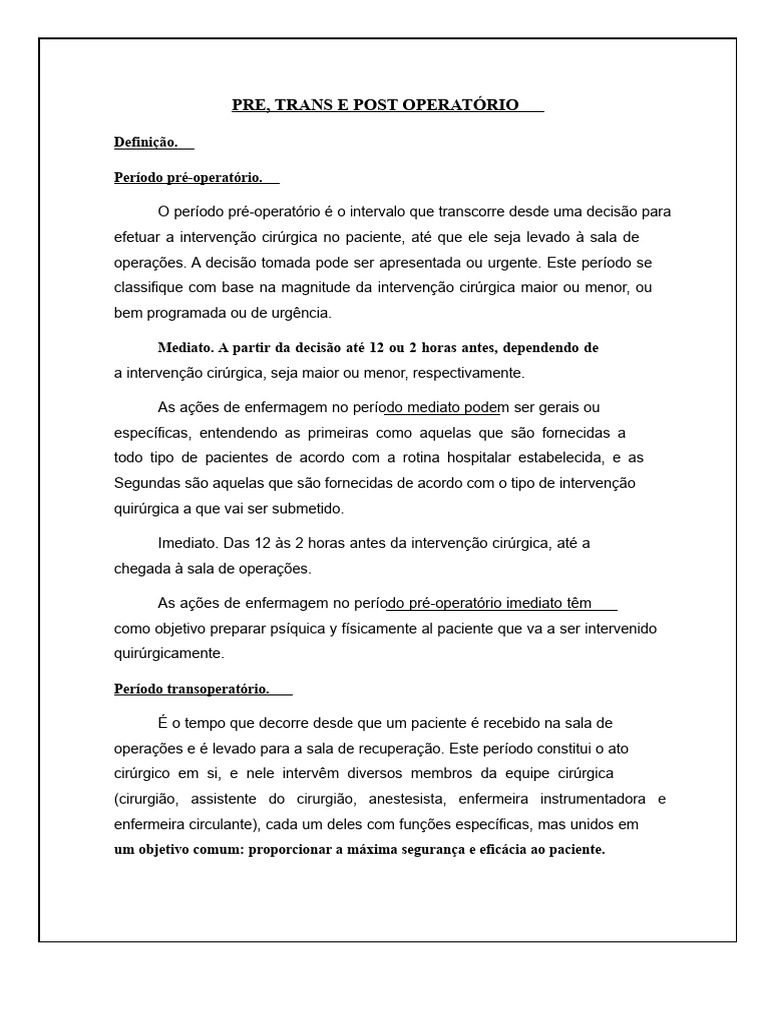 PRE, TRANS E POST OPERATÓRIO

Definição.

Período pré-operatório.

O período pré-operatório é o intervalo que transcorre desde uma decisão para efetuar a intervenção cirúrgica no paciente, até que ele seja levado à sala de operações. A decisão tomada pode ser apresentada ou urgente. Este período se classifique com base na magnitude da intervenção cirúrgica maior ou menor, ou bem programada ou de urgência.

Mediato. A partir da decisão até 12 ou 2 horas antes, dependendo de a intervenção cirúrgica, seja maior ou menor, respectivamente.

As ações de enfermagem no período mediato podem ser gerais ou específicas, entendendo as primeiras como aquelas que são fornecidas a todo tipo de pacientes de acordo com a rotina hospitalar estabelecida, e as Segundas são aquelas que são fornecidas de acordo com o tipo de intervenção quirúrgica a que vai ser submetido.

Imediato. Das 12 às 2 horas antes da intervenção cirúrgica, até a chegada à sala de operações.

As ações de enfermagem no período pré-operatório imediato têm como objetivo preparar psíquica y físicamente al paciente que va a ser intervenido quirúrgicamente.

Período transoperatório.

É o tempo que decorre desde que um paciente é recebido na sala de operações e é levado para a sala de recuperação. Este período constitui o ato cirúrgico em si, e nele intervêm diversos membros da equipe cirúrgica (cirurgião, assistente do cirurgião, anestesista, enfermeira instrumentadora e enfermeira circulante), cada um deles com funções específicas, mas unidos em um objetivo comum: proporcionar a máxima segurança e eficácia ao paciente.